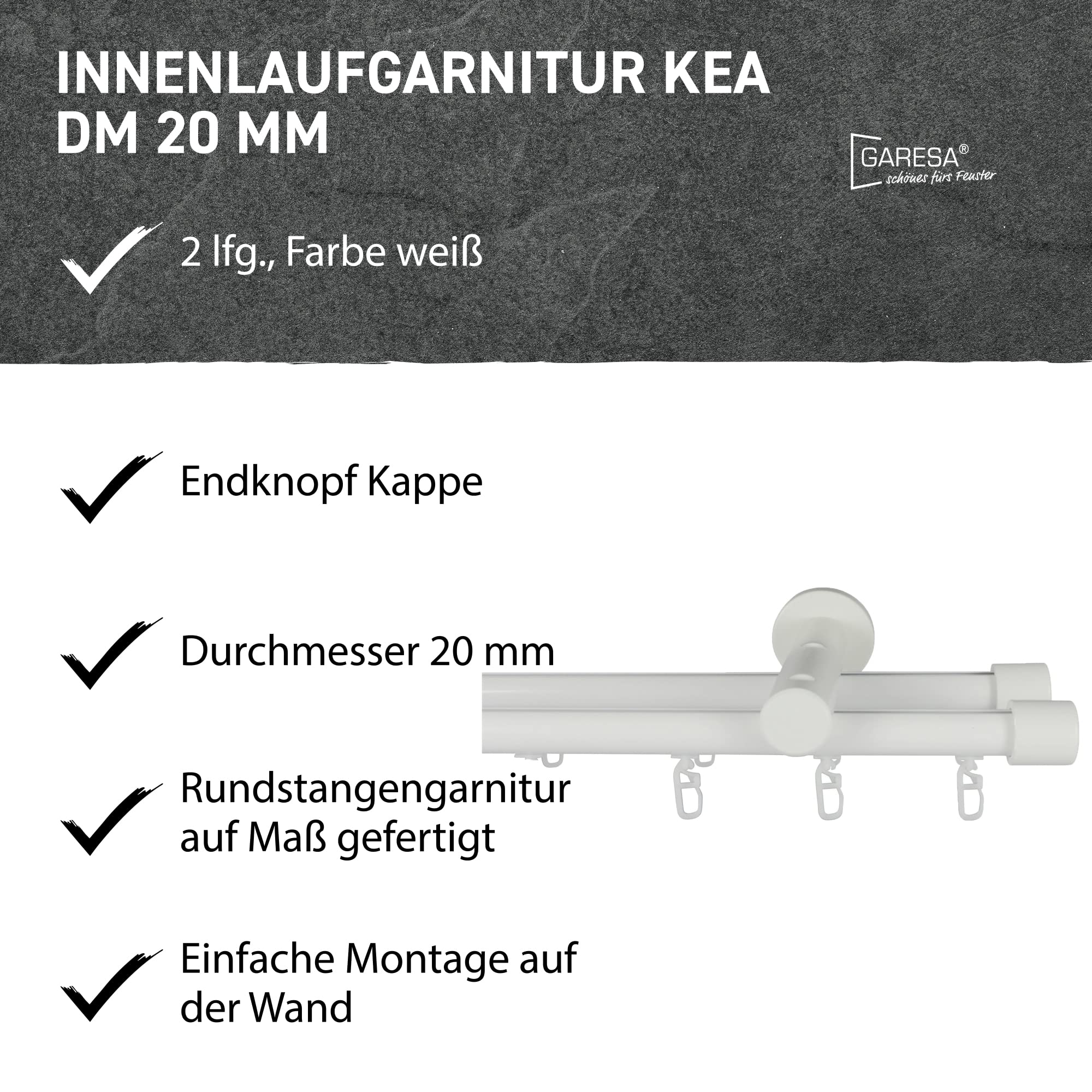 INNENLAUFGARNITUR KEA
DM 20 MM

GARESA®
schönes fürs Fenster

2 lfg., Farbe weiß

Endknopf Kappe

Durchmesser 20 mm

Rundstangengarnitur auf Maß gefertigt

Einfache Montage auf der Wand